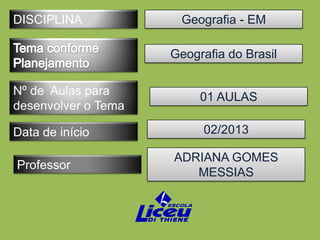 DISCIPLINA

Geografia - EM

Tema conforme Planejamento

Geografia do Brasil

Nº de Aulas para desenvolver o Tema

01 AULAS

Data de início

02/2013

Professor

ADRIANA GOMES MESSIAS

ESCOLA Liceu DI THIENE